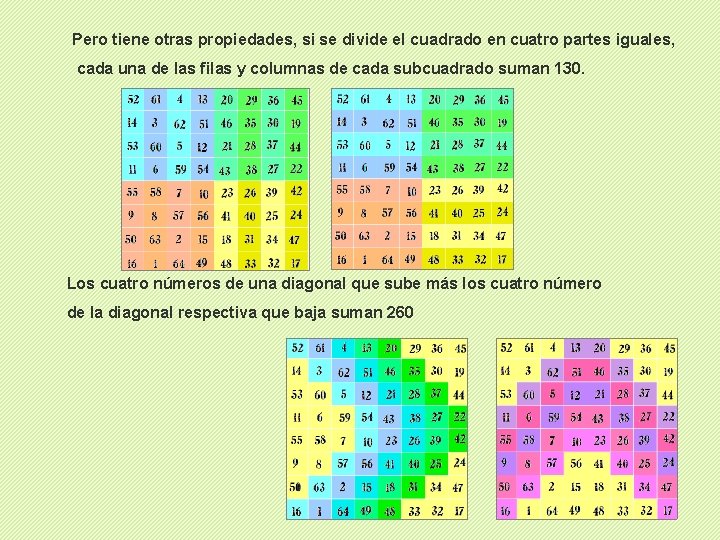 Pero tiene otras propiedades, si se divide el cuadrado en cuatro partes iguales, cada una de las filas y columnas de cada subcuadrado suman 130.

| 52 | 61 | 4 | 13 | 20 | 29 | 36 | 45 |
|---|---|---|---|---|---|---|---|
| 14 | 3 | 62 | 51 | 46 | 35 | 30 | 19 |
| 53 | 60 | 5 | 12 | 21 | 28 | 37 | 44 |
| 11 | 6 | 59 | 54 | 43 | 38 | 27 | 22 |
| 55 | 58 | 7 | 10 | 23 | 26 | 39 | 42 |
| 9 | 8 | 57 | 56 | 41 | 40 | 25 | 24 |
| 50 | 63 | 2 | 15 | 18 | 31 | 34 | 47 |
| 16 | 1 | 64 | 49 | 48 | 33 | 32 | 17 |

| 52 | 61 | 4 | 13 | 20 | 29 | 36 | 45 |
|---|---|---|---|---|---|---|---|
| 14 | 3 | 62 | 51 | 46 | 35 | 30 | 19 |
| 53 | 60 | 5 | 12 | 21 | 28 | 37 | 44 |
| 11 | 6 | 59 | 54 | 43 | 38 | 27 | 22 |
| 55 | 58 | 7 | 10 | 23 | 26 | 39 | 42 |
| 9 | 8 | 57 | 56 | 41 | 40 | 25 | 24 |
| 50 | 63 | 2 | 15 | 18 | 31 | 34 | 47 |
| 16 | 1 | 64 | 49 | 48 | 33 | 32 | 17 |

Los cuatro números de una diagonal que sube más los cuatro número de la diagonal respectiva que baja suman 260

| 52 | 61 | 4 | 13 | 20 | 29 | 36 | 45 |
|---|---|---|---|---|---|---|---|
| 14 | 3 | 62 | 51 | 46 | 35 | 30 | 19 |
| 53 | 60 | 5 | 12 | 21 | 28 | 37 | 44 |
| 11 | 6 | 59 | 54 | 43 | 38 | 27 | 22 |
| 55 | 58 | 7 | 10 | 23 | 26 | 39 | 42 |
| 9 | 8 | 57 | 56 | 41 | 40 | 25 | 24 |
| 50 | 63 | 2 | 15 | 18 | 31 | 34 | 47 |
| 16 | 1 | 64 | 49 | 48 | 33 | 32 | 17 |

| 52 | 61 | 4 | 13 | 20 | 29 | 36 | 45 |
|---|---|---|---|---|---|---|---|
| 14 | 3 | 62 | 51 | 46 | 35 | 30 | 19 |
| 53 | 60 | 5 | 12 | 21 | 28 | 37 | 44 |
| 11 | 6 | 59 | 54 | 43 | 38 | 27 | 22 |
| 55 | 58 | 7 | 10 | 23 | 26 | 39 | 42 |
| 9 | 8 | 57 | 56 | 41 | 40 | 25 | 24 |
| 50 | 63 | 2 | 15 | 18 | 31 | 34 | 47 |
| 16 | 1 | 64 | 49 | 48 | 33 | 32 | 17 |